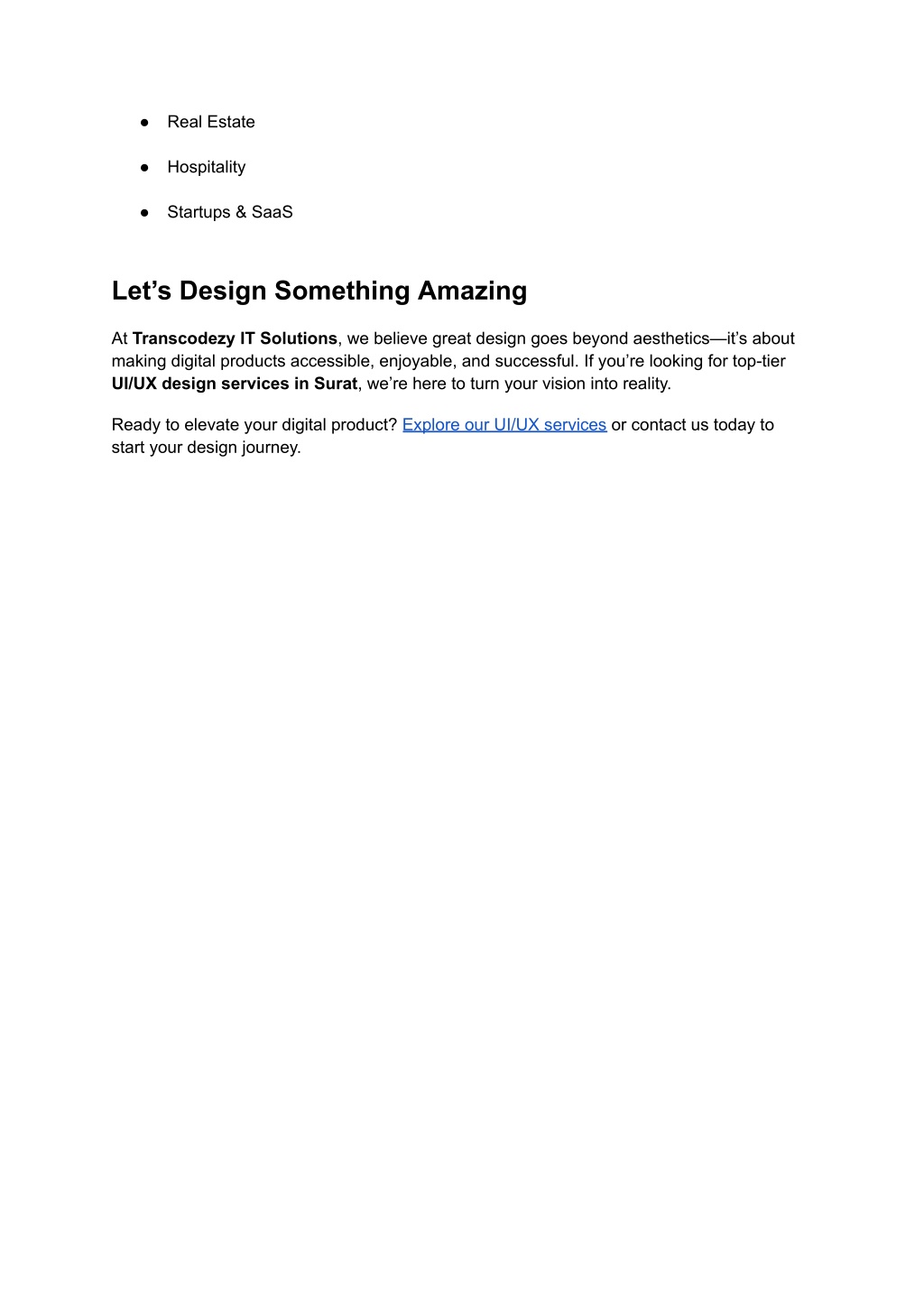 ● Real Estate

● Hospitality

● Startups & SaaS

Let’s Design Something Amazing

At Transcodezy IT Solutions, we believe great design goes beyond aesthetics—it’s about making digital products accessible, enjoyable, and successful. If you’re looking for top-tier UI/UX design services in Surat, we’re here to turn your vision into reality.

Ready to elevate your digital product? Explore our UI/UX services or contact us today to start your design journey.